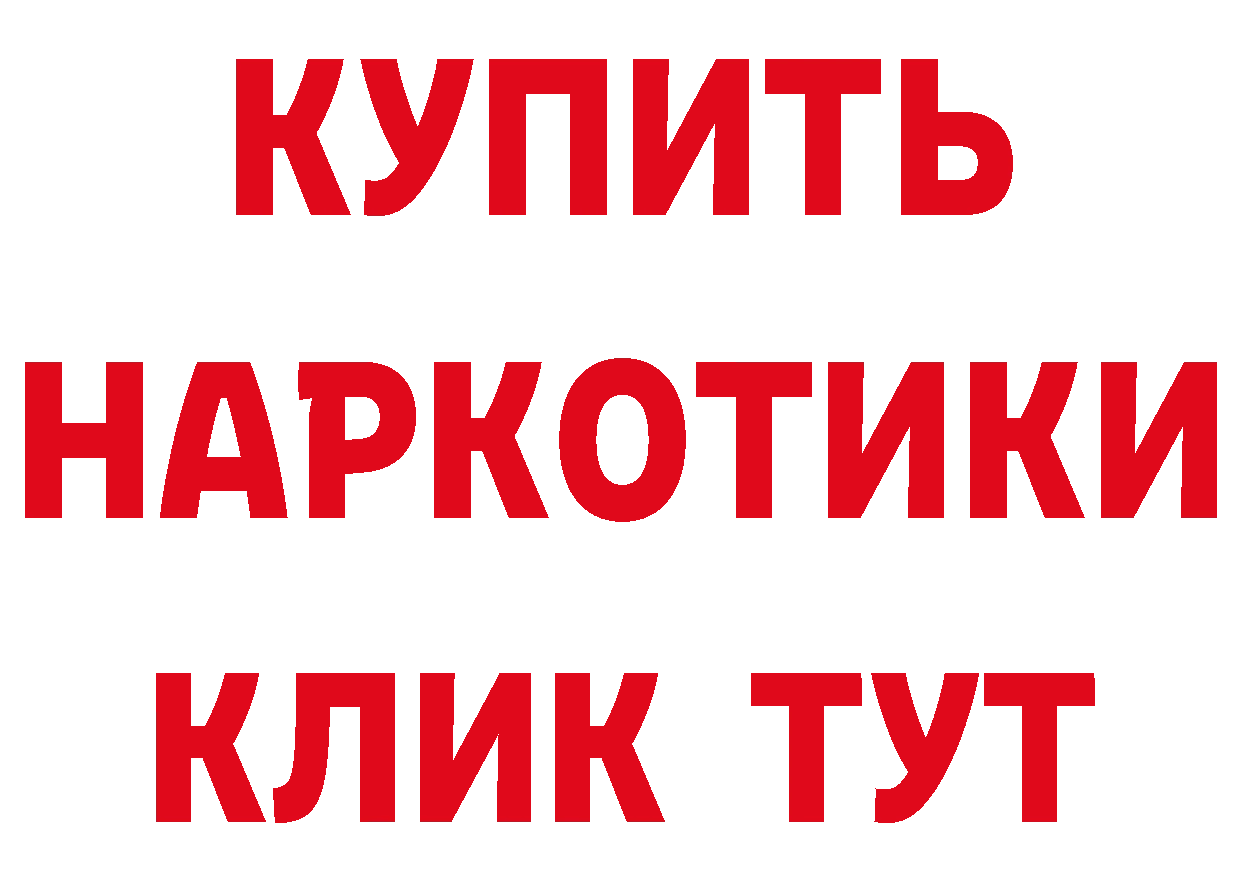 КУПИТЬ НАРКОТИКИ КЛИК ТУТ